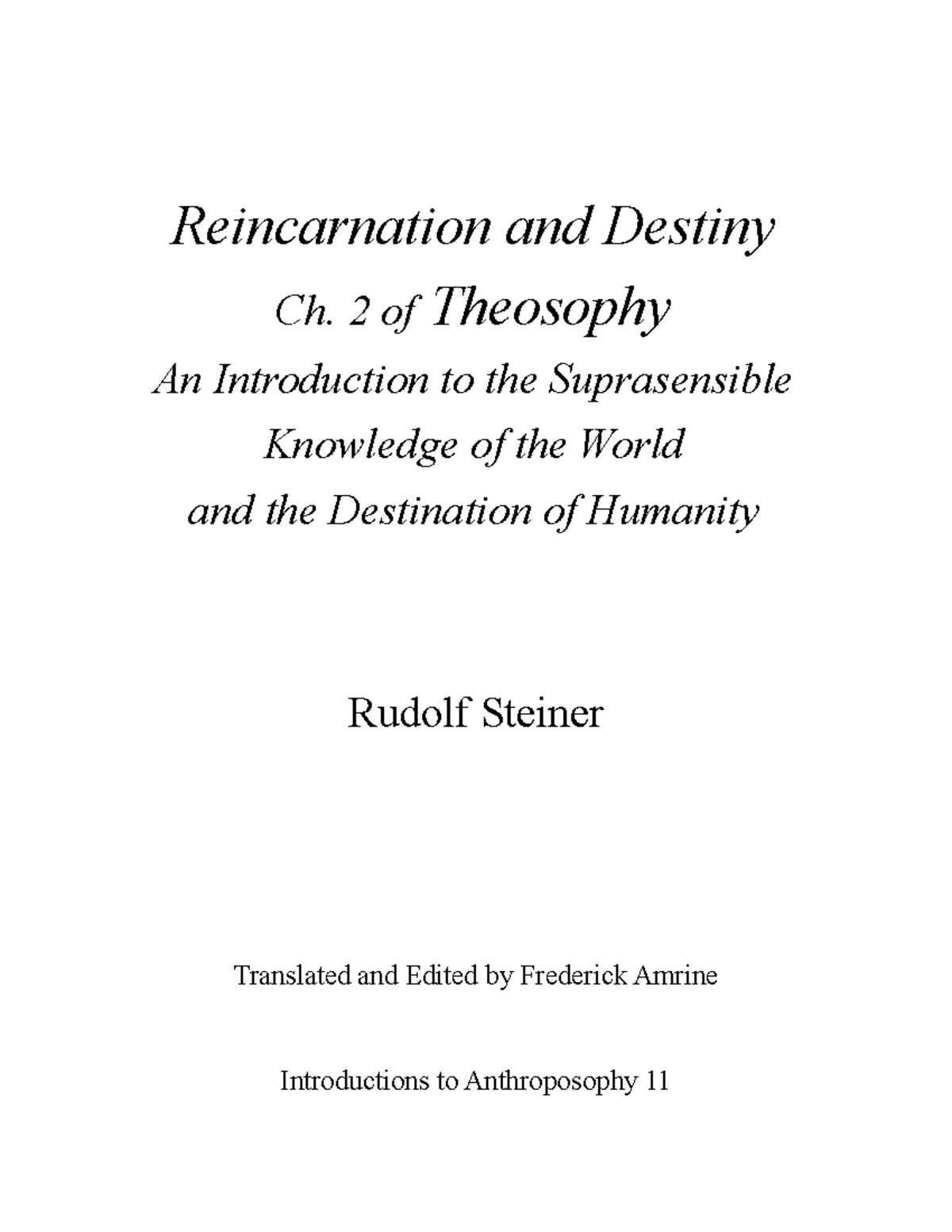 Reincarnation and Destiny

Ch. 2 of Theosophy

An Introduction to the Suprasensible Knowledge of the World and the Destination of Humanity

Rudolf Steiner

Translated and Edited by Frederick Amrine

Introductions to Anthroposophy 11